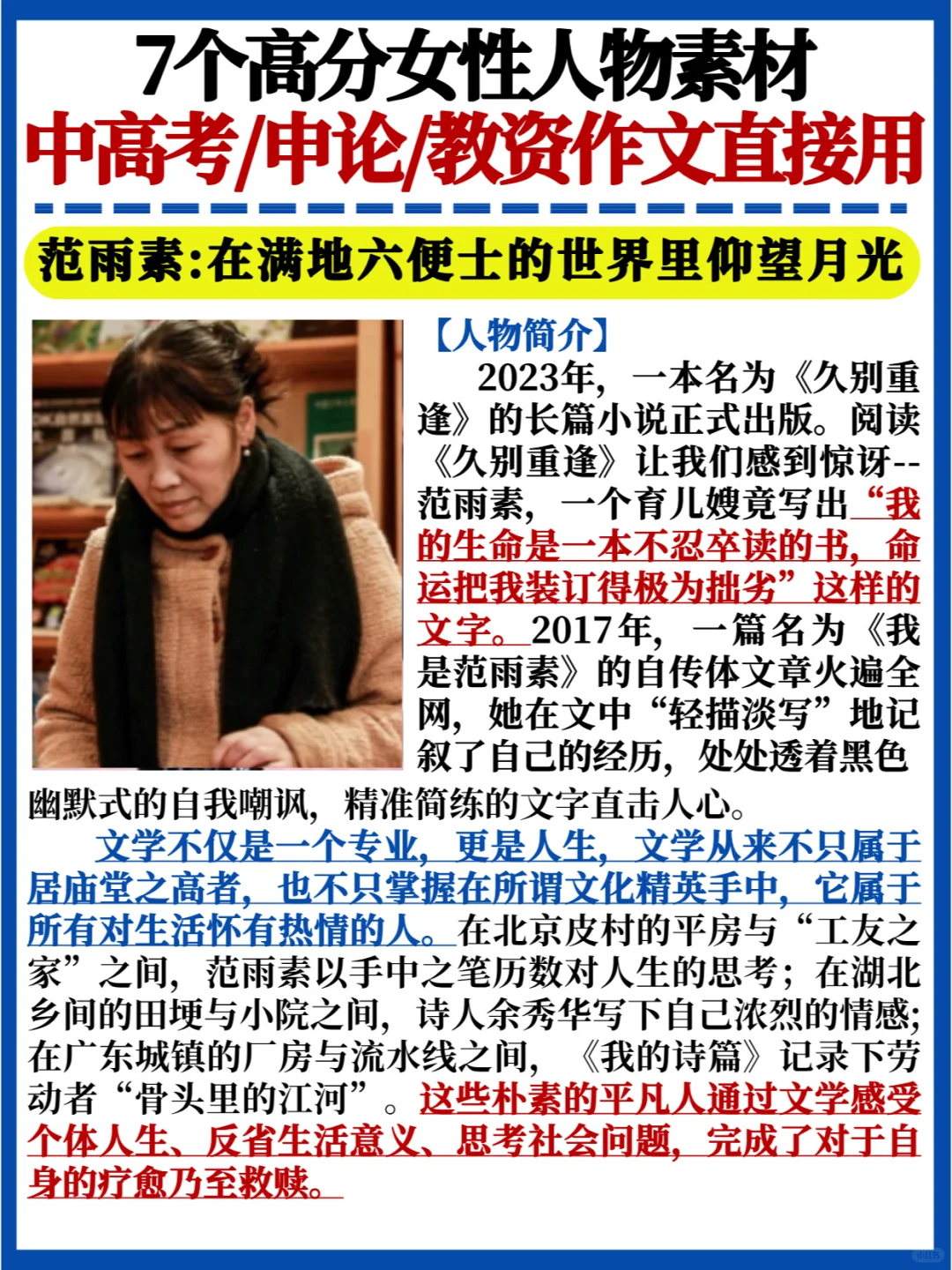 7个高分女性人物素材
中高考/申论/教资作文直接用

范雨素:在满地六便士的世界里仰望月光

【人物简介】
2023年，一本名为《久别重逢》的长篇小说正式出版。阅读《久别重逢》让我们感到惊讶--范雨素，一个育儿嫂竟写出“我的生命是一本不忍卒读的书，命运把我装订得极为拙劣”这样的文字。2017年，一篇名为《我是范雨素》的自传体文章火遍全网，她在文中“轻描淡写”地记叙了自己的经历，处处透着黑色幽默式的自我嘲讽，精准简练的文字直击人心。

文学不仅是一个专业，更是人生，文学从来不只属于居庙堂之高者，也不只掌握在所谓文化精英手中，它属于所有对生活怀有热情的人。在北京皮村的平房与“工友之家”之间，范雨素以手中之笔历数对人生的思考；在湖北乡间的田埂与小院之间，诗人余秀华写下自己浓烈的情感;在广东城镇的厂房与流水线之间，《我的诗篇》记录下劳动者“骨头里的江河”。这些朴素的平凡人通过文学感受个体人生、反省生活意义、思考社会问题，完成了对于自身的疗愈乃至救赎。